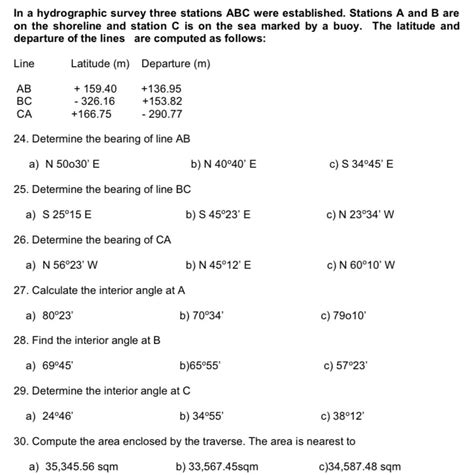 In a hydrographic survey three stations ABC were established. Stations A and B are on the shoreline and station C is on the sea marked by a buoy. The latitude and departure of the lines are computed as follows:

| Line | Latitude (m) | Departure (m) |
|---|---|---|
| AB | + 159.40 | +136.95 |
| BC | - 326.16 | +153.82 |
| CA | +166.75 | - 290.77 |

24. Determine the bearing of line AB

a) N 50o30' E b) N 40°40' E c) S 34°45' E

25. Determine the bearing of line BC

a) S 25°15 E b) S 45°23' E c) N 23°34' W

26. Determine the bearing of CA

a) N 56°23' W b) N 45°12' E c) N 60°10' W

27. Calculate the interior angle at A

a) 80°23' b) 70°34' c) 79o10'

28. Find the interior angle at B

a) 69°45' b)65°55' c) 57°23'

29. Determine the interior angle at C

a) 24°46' b) 34°55' c) 38°12'

30. Compute the area enclosed by the traverse. The area is nearest to

a) 35,345.56 sqm b) 33,567.45sqm c)34,587.48 sqm